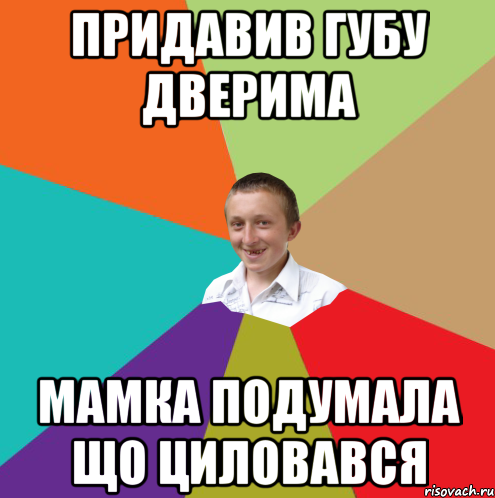 ПРИДАВИВ ГУБУ ДВЕРИМА

МАМКА ПОДУМАЛА ЩО ЦИЛОВАВСЯ

risovach.ru